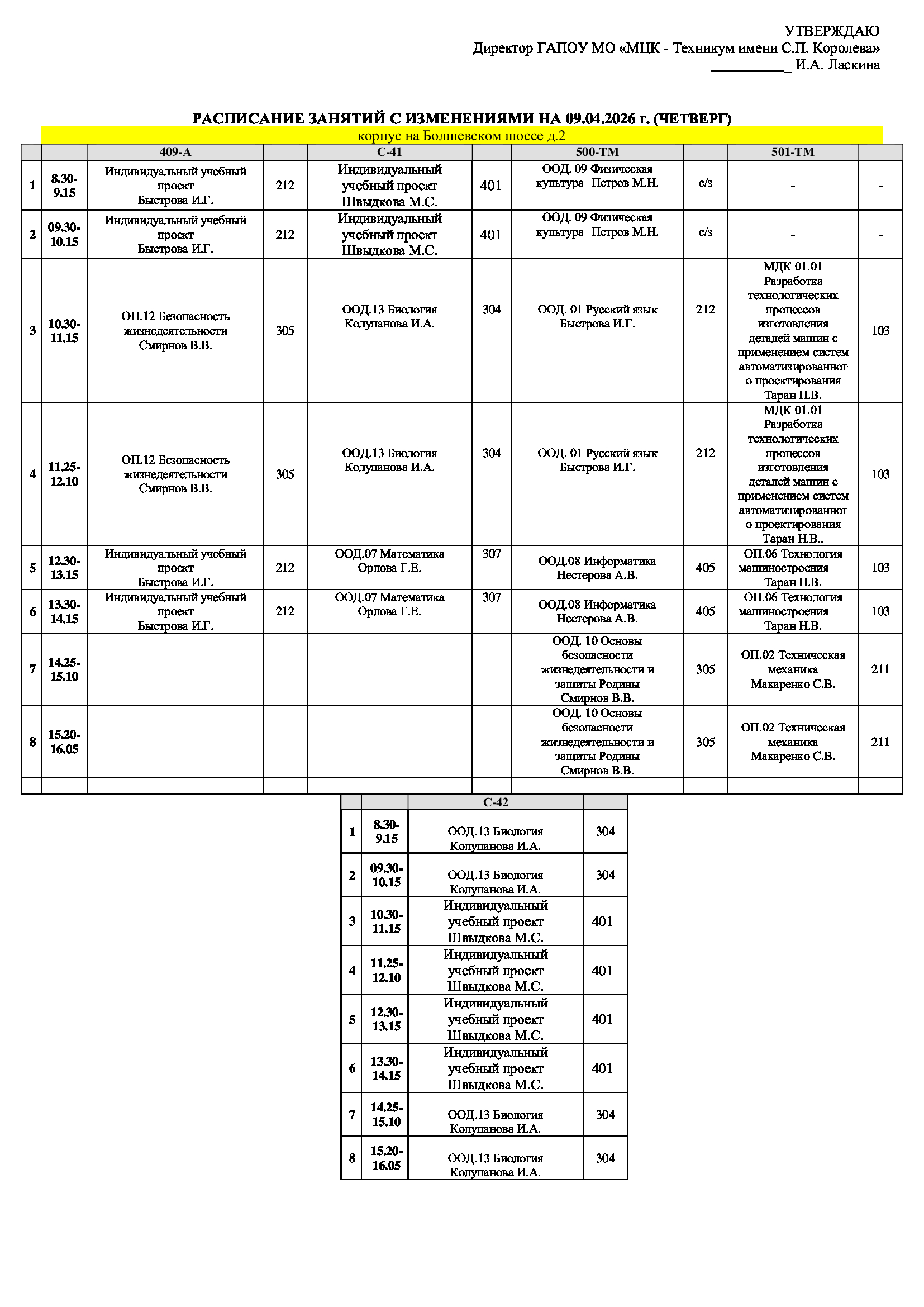 УТВЕРЖДАЮ
Директор ГАПОУ МО «МЦК - Техникум имени С.П. Королева»
___________ И.А. Ласкина

РАСПИСАНИЕ ЗАНЯТИЙ С ИЗМЕНЕНИЯМИ НА 09.04.2026 г. (ЧЕТВЕРГ)
корпус на Болшевском шоссе д.2

| | | 409-А | | С-41 | | 500-ТМ | | 501-ТМ | |
|---|---|---|---|---|---|---|---|---|---|
| 1 | 8.30-9.15 | Индивидуальный учебный проект Быстрова И.Г. | 212 | Индивидуальный учебный проект Швыдкова М.С. | 401 | ООД. 09 Физическая культура Петров М.Н. | с/з | - | - |
| 2 | 09.30-10.15 | Индивидуальный учебный проект Быстрова И.Г. | 212 | Индивидуальный учебный проект Швыдкова М.С. | 401 | ООД. 09 Физическая культура Петров М.Н. | с/з | - | - |
| 3 | 10.30-11.15 | ОП.12 Безопасность жизнедеятельности Смирнов В.В. | 305 | ООД.13 Биология Колупанова И.А. | 304 | ООД. 01 Русский язык Быстрова И.Г. | 212 | МДК 01.01 Разработка технологических процессов изготовления деталей машин с применением систем автоматизированного проектирования Таран Н.В. | 103 |
| 4 | 11.25-12.10 | ОП.12 Безопасность жизнедеятельности Смирнов В.В. | 305 | ООД.13 Биология Колупанова И.А. | 304 | ООД. 01 Русский язык Быстрова И.Г. | 212 | МДК 01.01 Разработка технологических процессов изготовления деталей машин с применением систем автоматизированного проектирования Таран Н.В.. | 103 |
| 5 | 12.30-13.15 | Индивидуальный учебный проект Быстрова И.Г. | 212 | ООД.07 Математика Орлова Г.Е. | 307 | ООД.08 Информатика Нестерова А.В. | 405 | ОП.06 Технология машиностроения Таран Н.В. | 103 |
| 6 | 13.30-14.15 | Индивидуальный учебный проект Быстрова И.Г. | 212 | ООД.07 Математика Орлова Г.Е. | 307 | ООД.08 Информатика Нестерова А.В. | 405 | ОП.06 Технология машиностроения Таран Н.В. | 103 |
| 7 | 14.25-15.10 | | | | | ООД. 10 Основы безопасности жизнедеятельности и защиты Родины Смирнов В.В. | 305 | ОП.02 Техническая механика Макаренко С.В. | 211 |
| 8 | 15.20-16.05 | | | | | ООД. 10 Основы безопасности жизнедеятельности и защиты Родины Смирнов В.В. | 305 | ОП.02 Техническая механика Макаренко С.В. | 211 |
| | | | | | | | | | |

| | | С-42 | |
|---|---|---|---|
| 1 | 8.30-9.15 | ООД.13 Биология Колупанова И.А. | 304 |
| 2 | 09.30-10.15 | ООД.13 Биология Колупанова И.А. | 304 |
| 3 | 10.30-11.15 | Индивидуальный учебный проект Швыдкова М.С. | 401 |
| 4 | 11.25-12.10 | Индивидуальный учебный проект Швыдкова М.С. | 401 |
| 5 | 12.30-13.15 | Индивидуальный учебный проект Швыдкова М.С. | 401 |
| 6 | 13.30-14.15 | Индивидуальный учебный проект Швыдкова М.С. | 401 |
| 7 | 14.25-15.10 | ООД.13 Биология Колупанова И.А. | 304 |
| 8 | 15.20-16.05 | ООД.13 Биология Колупанова И.А. | 304 |